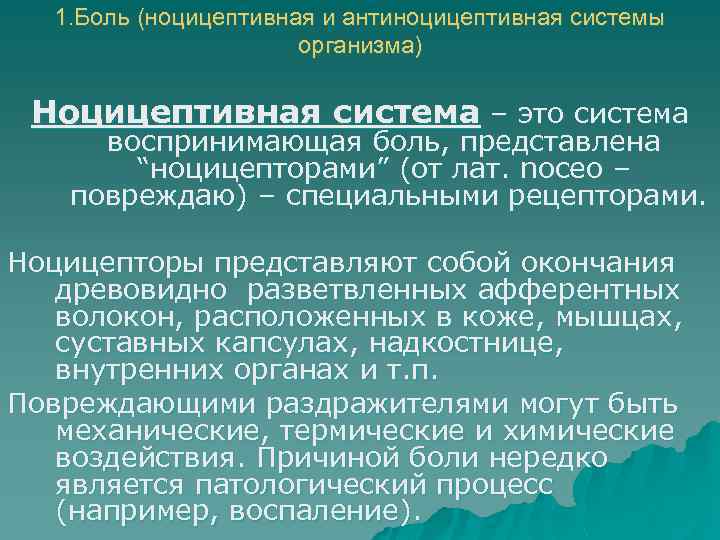 1.Боль (ноцицептивная и антиноцицептивная системы организма)

Ноцицептивная система – это система воспринимающая боль, представлена “ноцицепторами” (от лат. noceo – повреждаю) – специальными рецепторами.

Ноцицепторы представляют собой окончания древовидно разветвленных афферентных волокон, расположенных в коже, мышцах, суставных капсулах, надкостнице, внутренних органах и т.п.

Повреждающими раздражителями могут быть механические, термические и химические воздействия. Причиной боли нередко является патологический процесс (например, воспаление).